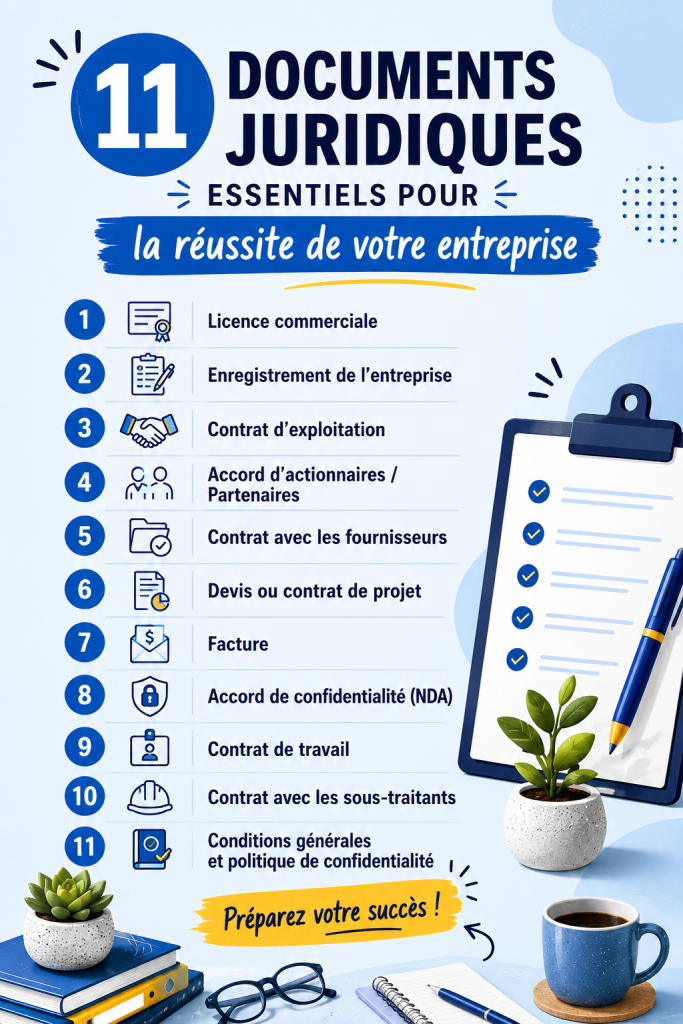 11 DOCUMENTS JURIDIQUES

ESSENTIELS POUR

la réussite de votre entreprise

1 Licence commerciale

2 Enregistrement de l'entreprise

3 Contrat d'exploitation

4 Accord d'actionnaires / Partenaires

5 Contrat avec les fournisseurs

6 Devis ou contrat de projet

7 Facture

8 Accord de confidentialité (NDA)

9 Contrat de travail

10 Contrat avec les sous-traitants

11 Conditions générales et politique de confidentialité

Préparez votre succès !